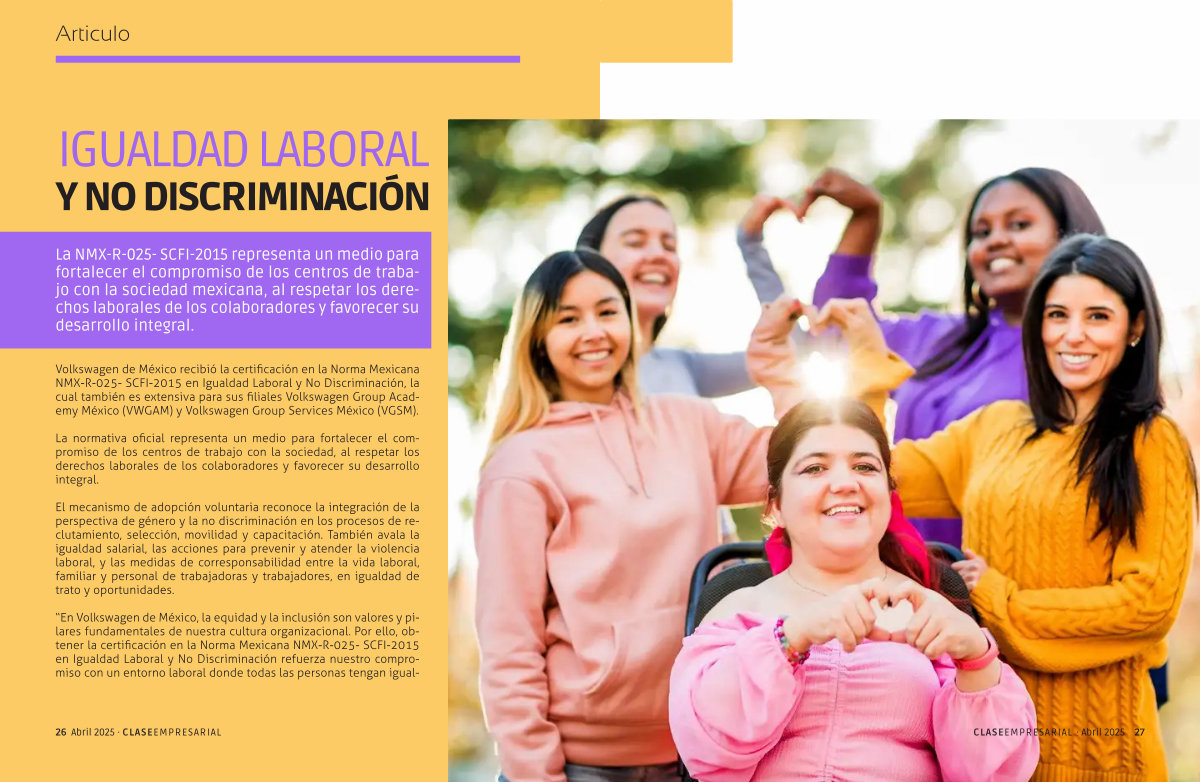 Articulo

IGUALDAD LABORAL
Y NO DISCRIMINACIÓN

La NMX-R-025- SCFI-2015 representa un medio para fortalecer el compromiso de los centros de trabajo con la sociedad mexicana, al respetar los derechos laborales de los colaboradores y favorecer su desarrollo integral.

Volkswagen de México recibió la certificación en la Norma Mexicana NMX-R-025- SCFI-2015 en Igualdad Laboral y No Discriminación, la cual también es extensiva para sus filiales Volkswagen Group Academy México (VWGAM) y Volkswagen Group Services México (VGSM).

La normativa oficial representa un medio para fortalecer el compromiso de los centros de trabajo con la sociedad, al respetar los derechos laborales de los colaboradores y favorecer su desarrollo integral.

El mecanismo de adopción voluntaria reconoce la integración de la perspectiva de género y la no discriminación en los procesos de reclutamiento, selección, movilidad y capacitación. También avala la igualdad salarial, las acciones para prevenir y atender la violencia laboral, y las medidas de corresponsabilidad entre la vida laboral, familiar y personal de trabajadoras y trabajadores, en igualdad de trato y oportunidades.

"En Volkswagen de México, la equidad y la inclusión son valores y pilares fundamentales de nuestra cultura organizacional. Por ello, obtener la certificación en la Norma Mexicana NMX-R-025- SCFI-2015 en Igualdad Laboral y No Discriminación refuerza nuestro compromiso con un entorno laboral donde todas las personas tengan igual-

26 Abril 2025 · CLASEEMPRESARIAL

CLASEEMPRESARIAL · Abril 2025 27